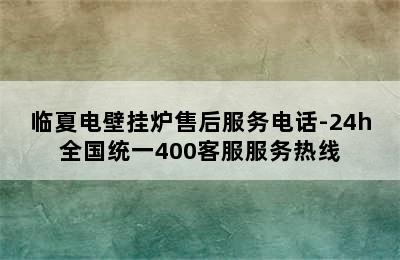 临夏电壁挂炉售后服务电话-24h全国统一400客服服务热线